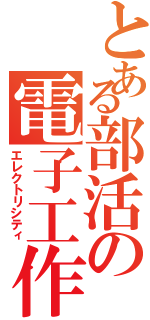 とある部活の
電子工作
エレクトリシティ